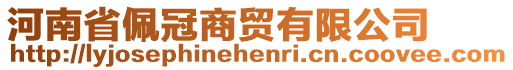 河南省佩冠商贸有限公司
http://lyjosephinehenri.cn.coovee.com